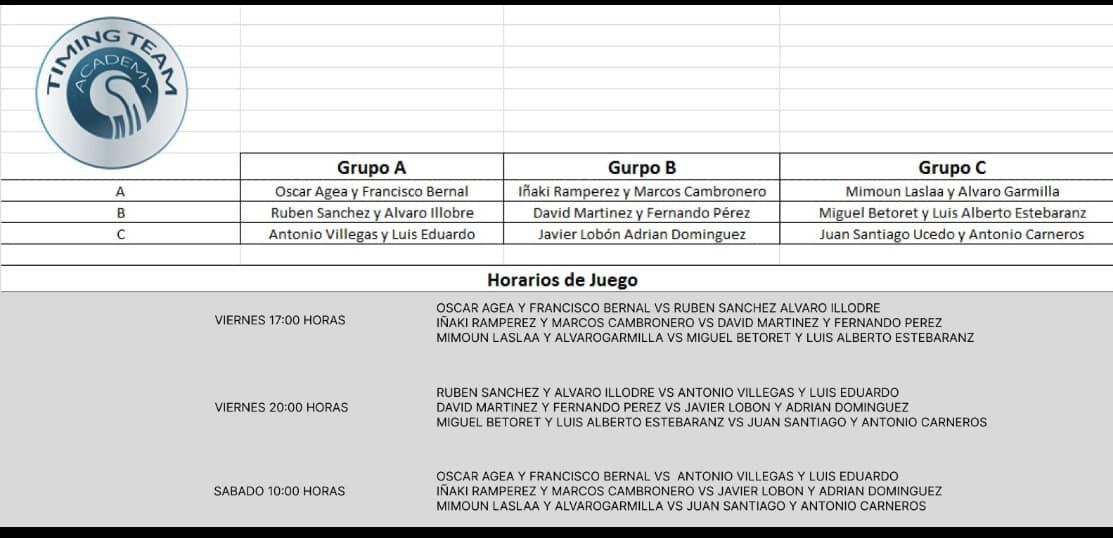 TIMING TEAM
ACADEMY

| | Grupo A | Gurpo B | Grupo C |
|---|---|---|---|
| A | Oscar Agea y Francisco Bernal | Iñaki Ramperez y Marcos Cambronero | Mimoun Laslaa y Alvaro Garmilla |
| B | Ruben Sanchez y Alvaro Illobre | David Martinez y Fernando Pérez | Miguel Betoret y Luis Alberto Estebaranz |
| C | Antonio Villegas y Luis Eduardo | Javier Lobón Adrian Dominguez | Juan Santiago Ucedo y Antonio Carneros |

Horarios de Juego

VIERNES 17:00 HORAS

OSCAR AGEA Y FRANCISCO BERNAL VS RUBEN SANCHEZ ALVARO ILLODRE
IÑAKI RAMPEREZ Y MARCOS CAMBRONERO VS DAVID MARTINEZ Y FERNANDO PEREZ
MIMOUN LASLAA Y ALVAROGARMILLA VS MIGUEL BETORET Y LUIS ALBERTO ESTEBARANZ

VIERNES 20:00 HORAS

RUBEN SANCHEZ Y ALVARO ILLODRE VS ANTONIO VILLEGAS Y LUIS EDUARDO
DAVID MARTINEZ Y FERNANDO PEREZ VS JAVIER LOBON Y ADRIAN DOMINGUEZ
MIGUEL BETORET Y LUIS ALBERTO ESTEBARANZ VS JUAN SANTIAGO Y ANTONIO CARNEROS

SABADO 10:00 HORAS

OSCAR AGEA Y FRANCISCO BERNAL VS ANTONIO VILLEGAS Y LUIS EDUARDO
IÑAKI RAMPEREZ Y MARCOS CAMBRONERO VS JAVIER LOBON Y ADRIAN DOMINGUEZ
MIMOUN LASLAA Y ALVAROGARMILLA VS JUAN SANTIAGO Y ANTONIO CARNEROS